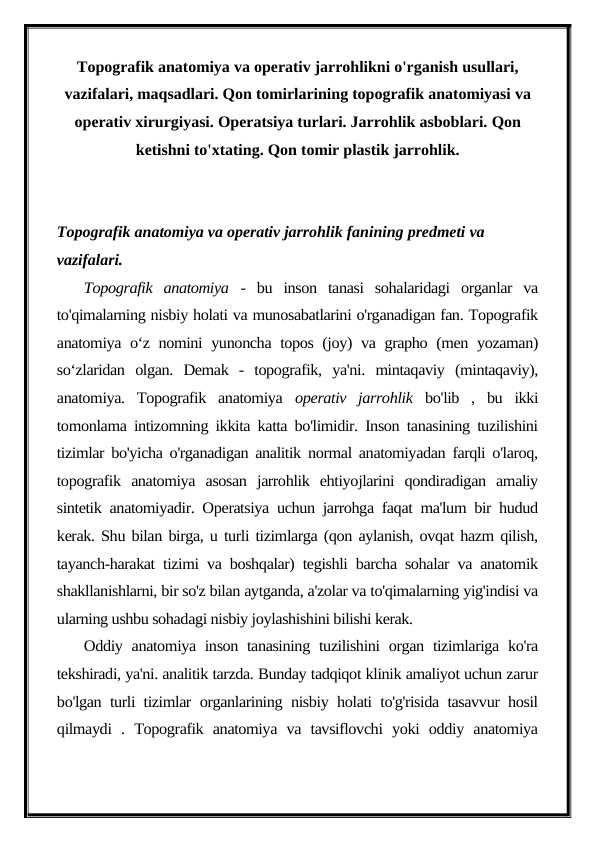 Topografik anatomiya va operativ jarrohlikni o'rganish usullari, vazifalari, maqsadlari. Qon tomirlarining topografik anatomiyasi va operativ xirurgiyasi. Operatsiya turlari. Jarrohlik asboblari. Qon ketishni to'xtating. Qon tomir plastik jarrohlik.

Topografik anatomiya va operativ jarrohlik fanining predmeti va vazifalari.

Topografik anatomiya - bu inson tanasi sohalaridagi organlar va to'qimalarning nisbiy holati va munosabatlarini o'rganadigan fan. Topografik anatomiya o‘z nomini yunoncha topos (joy) va grapho (men yozaman) so‘zlaridan olgan. Demak - topografik, ya'ni. mintaqaviy (mintaqaviy), anatomiya. Topografik anatomiya operativ jarrohlik bo'lib , bu ikki tomonlama intizomning ikkita katta bo'limidir. Inson tanasining tuzilishini tizimlar bo'yicha o'rganadigan analitik normal anatomiyadan farqli o'laroq, topografik anatomiya asosan jarrohlik ehtiyojlarini qondiradigan amaliy sintetik anatomiyadir. Operatsiya uchun jarrohga faqat ma'lum bir hudud kerak. Shu bilan birga, u turli tizimlarga (qon aylanish, ovqat hazm qilish, tayanch-harakat tizimi va boshqalar) tegishli barcha sohalar va anatomik shakllanishlarni, bir so'z bilan aytganda, a'zolar va to'qimalarning yig'indisi va ularning ushbu sohadagi nisbiy joylashishini bilishi kerak.

Oddiy anatomiya inson tanasining tuzilishini organ tizimlariga ko'ra tekshiradi, ya'ni. analitik tarzda. Bunday tadqiqot klinik amaliyot uchun zarur bo'lgan turli tizimlar organlarining nisbiy holati to'g'risida tasavvur hosil qilmaydi . Topografik anatomiya va tavsiflovchi yoki oddiy anatomiya